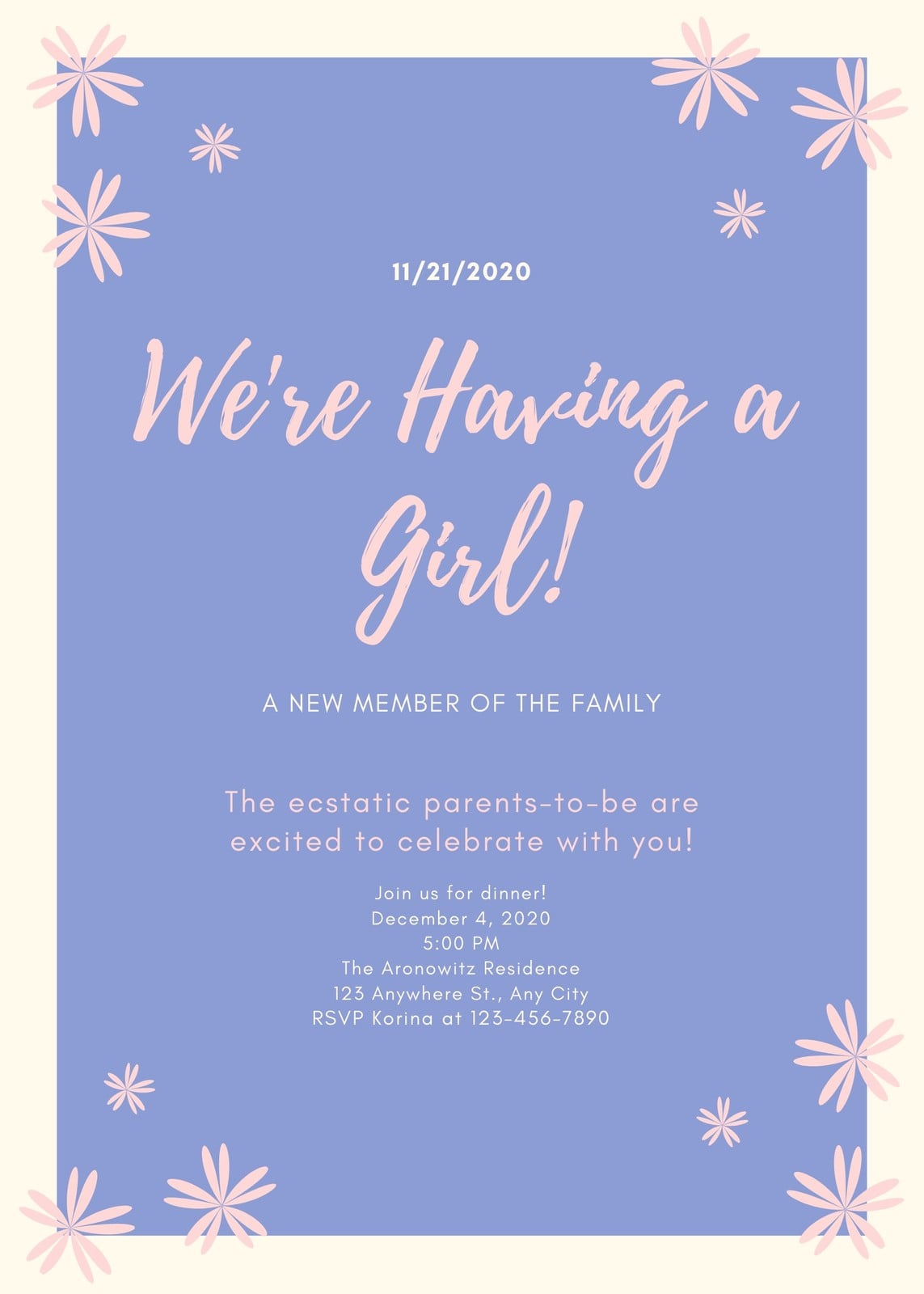 11/21/2020

We're Having a Girl!

A NEW MEMBER OF THE FAMILY

The ecstatic parents-to-be are excited to celebrate with you!

Join us for dinner!
December 4, 2020
5:00 PM
The Aronowitz Residence
123 Anywhere St., Any City
RSVP Korina at 123-456-7890